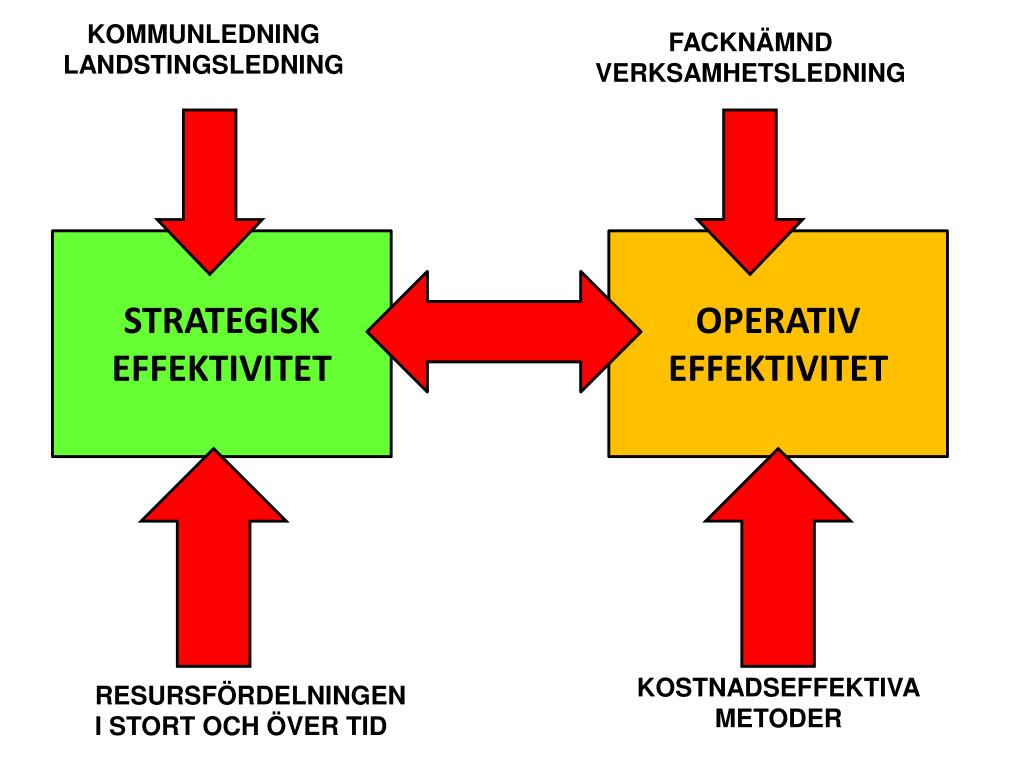 KOMMUNLEDNING
LANDSTINGSLEDNING

FACKNÄMND
VERKSAMHETSLEDNING

STRATEGISK
EFFEKTIVITET

OPERATIV
EFFEKTIVITET

RESURSFÖRDELNINGEN
I STORT OCH ÖVER TID

KOSTNADSEFFEKTIVA
METODER